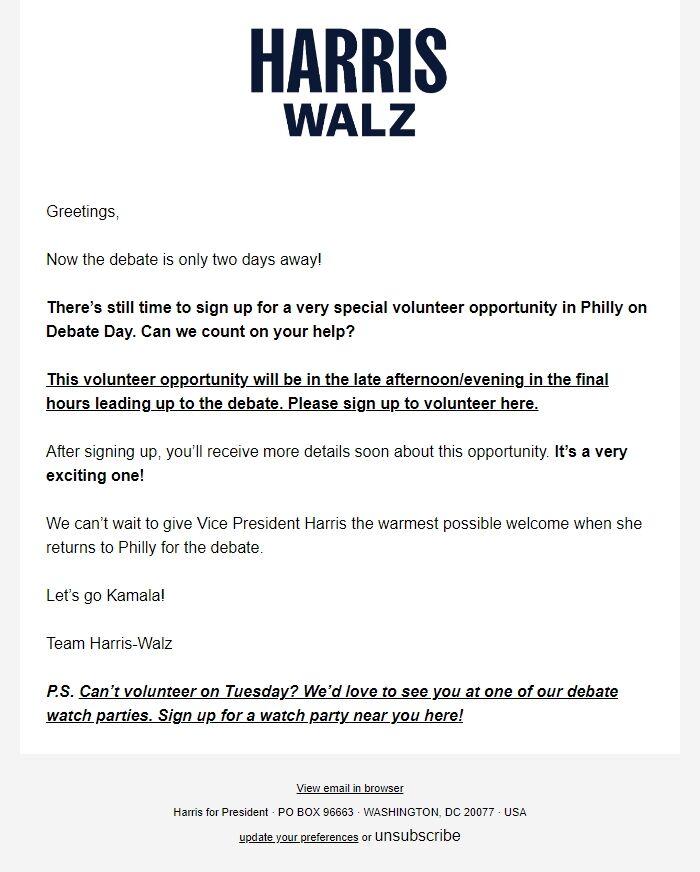 HARRIS
WALZ

Greetings,

Now the debate is only two days away!

There's still time to sign up for a very special volunteer opportunity in Philly on Debate Day. Can we count on your help?

This volunteer opportunity will be in the late afternoon/evening in the final hours leading up to the debate. Please sign up to volunteer here.

After signing up, you'll receive more details soon about this opportunity. It's a very exciting one!

We can't wait to give Vice President Harris the warmest possible welcome when she returns to Philly for the debate.

Let's go Kamala!

Team Harris-Walz

P.S. Can't volunteer on Tuesday? We'd love to see you at one of our debate watch parties. Sign up for a watch party near you here!

View email in browser

Harris for President · PO BOX 96663 · WASHINGTON, DC 20077 · USA

update your preferences or unsubscribe